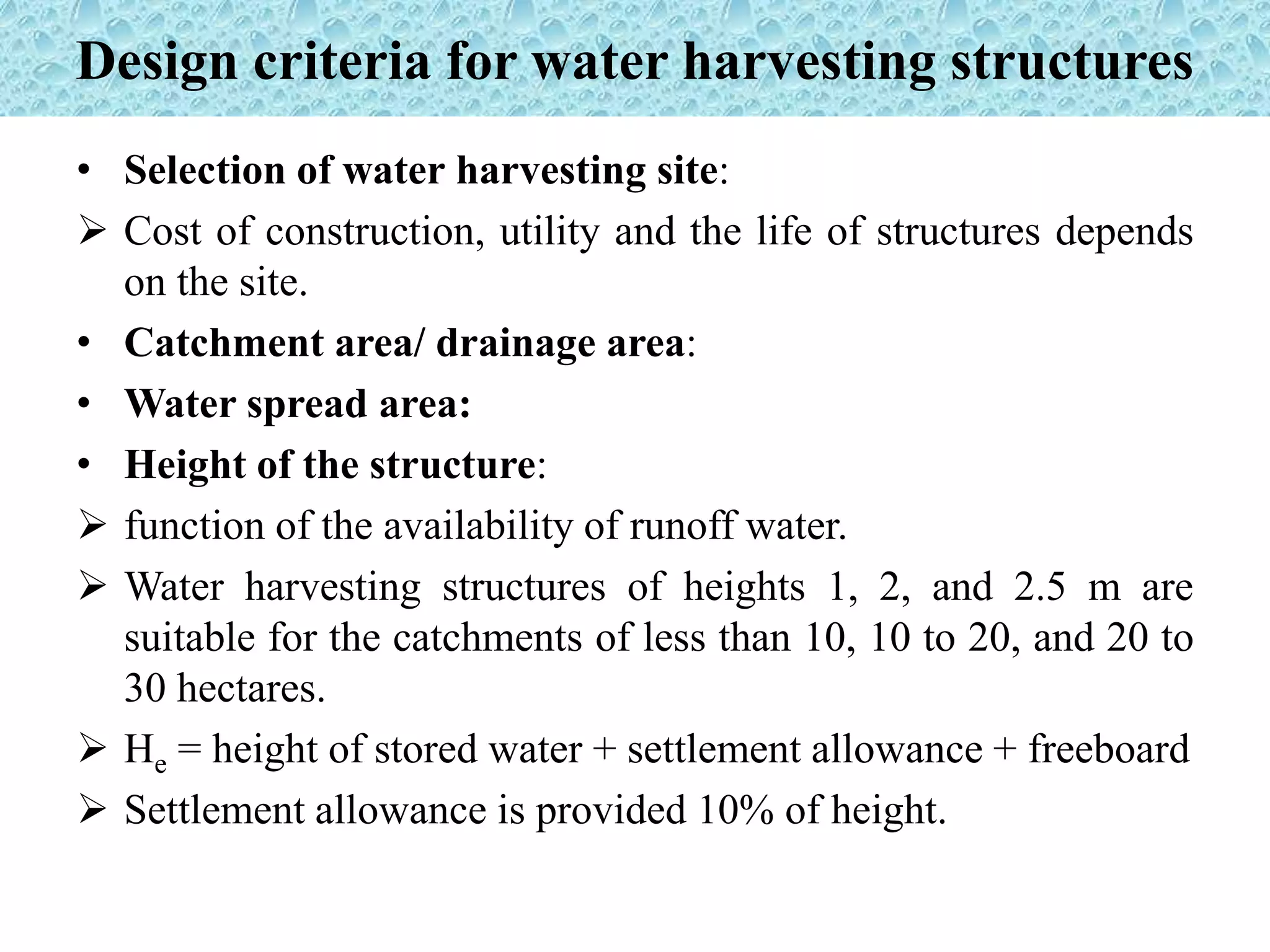 Design criteria for water harvesting structures

• Selection of water harvesting site:

➢ Cost of construction, utility and the life of structures depends on the site.

• Catchment area/ drainage area:

• Water spread area:

• Height of the structure:

➢ function of the availability of runoff water.

➢ Water harvesting structures of heights 1, 2, and 2.5 m are suitable for the catchments of less than 10, 10 to 20, and 20 to 30 hectares.

➢ $H_e$ = height of stored water + settlement allowance + freeboard

➢ Settlement allowance is provided 10% of height.